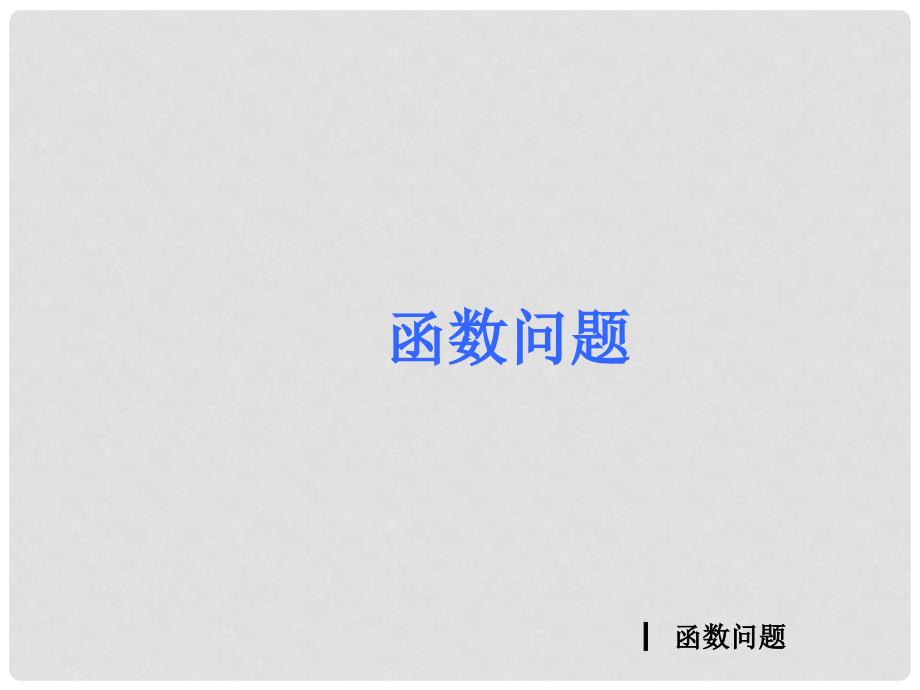 函数问题

函数问题